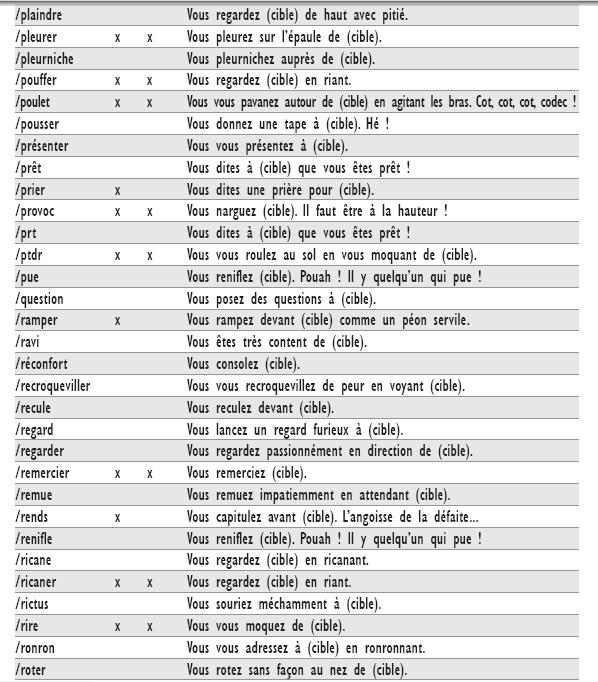 | | | | |
|---|---|---|---|
| /plaindre | | | Vous regardez (cible) de haut avec pitié. |
| /pleurer | x | x | Vous pleurez sur l'épaule de (cible). |
| /pleurniche | | | Vous pleurnichez auprès de (cible). |
| /pouffer | x | x | Vous regardez (cible) en riant. |
| /poulet | x | x | Vous vous pavanez autour de (cible) en agitant les bras. Cot, cot, cot, codec ! |
| /pousser | | | Vous donnez une tape à (cible). Hé ! |
| /présenter | | | Vous vous présentez à (cible). |
| /prêt | | | Vous dites à (cible) que vous êtes prêt ! |
| /prier | x | | Vous dites une prière pour (cible). |
| /provoc | x | x | Vous narguez (cible). Il faut être à la hauteur ! |
| /prt | | | Vous dites à (cible) que vous êtes prêt ! |
| /ptdr | x | x | Vous vous roulez au sol en vous moquant de (cible). |
| /pue | | | Vous reniflez (cible). Pouah ! Il y quelqu'un qui pue ! |
| /question | | | Vous posez des questions à (cible). |
| /ramper | x | | Vous rampez devant (cible) comme un péon servile. |
| /ravi | | | Vous êtes très content de (cible). |
| /réconfort | | | Vous consolez (cible). |
| /recroqueviller | | | Vous vous recroquevillez de peur en voyant (cible). |
| /recule | | | Vous reculez devant (cible). |
| /regard | | | Vous lancez un regard furieux à (cible). |
| /regarder | | | Vous regardez passionnément en direction de (cible). |
| /remercier | x | x | Vous remerciez (cible). |
| /remue | | | Vous remuez impatiemment en attendant (cible). |
| /rends | x | | Vous capitulez avant (cible). L'angoisse de la défaite... |
| /renifle | | | Vous reniflez (cible). Pouah ! Il y quelqu'un qui pue ! |
| /ricane | | | Vous regardez (cible) en ricanant. |
| /ricaner | x | x | Vous regardez (cible) en riant. |
| /rictus | | | Vous souriez méchamment à (cible). |
| /rire | x | x | Vous vous moquez de (cible). |
| /ronron | | | Vous vous adressez à (cible) en ronronnant. |
| /roter | | | Vous rotez sans façon au nez de (cible). |